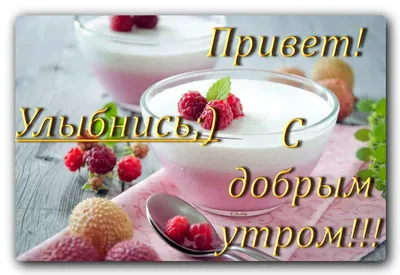 Привет!

Улыбнись;)

С добрым утром!!!